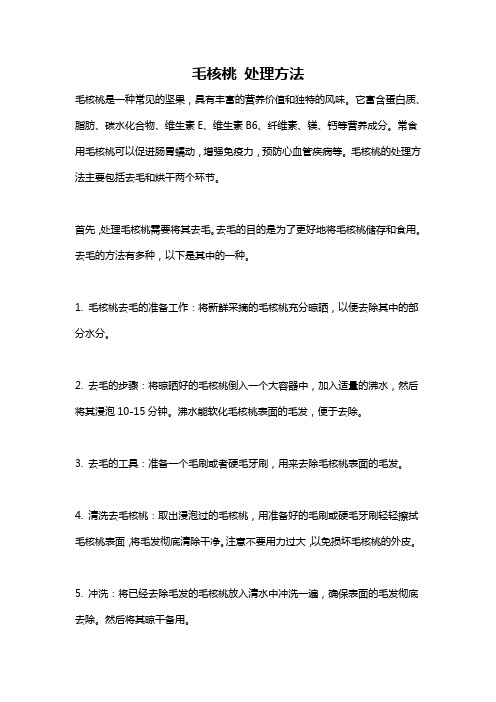 毛核桃 处理方法

毛核桃是一种常见的坚果，具有丰富的营养价值和独特的风味。它富含蛋白质、脂肪、碳水化合物、维生素 E、维生素 B6、纤维素、镁、钙等营养成分。常食用毛核桃可以促进肠胃蠕动，增强免疫力，预防心血管疾病等。毛核桃的处理方法主要包括去毛和烘干两个环节。

首先，处理毛核桃需要将其去毛。去毛的目的是为了更好地将毛核桃储存和食用。去毛的方法有多种，以下是其中的一种。

1. 毛核桃去毛的准备工作：将新鲜采摘的毛核桃充分晾晒，以便去除其中的部分水分。

2. 去毛的步骤：将晾晒好的毛核桃倒入一个大容器中，加入适量的沸水，然后将其浸泡 10-15 分钟。沸水能软化毛核桃表面的毛发，便于去除。

3. 去毛的工具：准备一个毛刷或者硬毛牙刷，用来去除毛核桃表面的毛发。

4. 清洗去毛核桃：取出浸泡过的毛核桃，用准备好的毛刷或硬毛牙刷轻轻擦拭毛核桃表面，将毛发彻底清除干净。注意不要用力过大，以免损坏毛核桃的外皮。

5. 冲洗：将已经去除毛发的毛核桃放入清水中冲洗一遍，确保表面的毛发彻底去除。然后将其晾干备用。